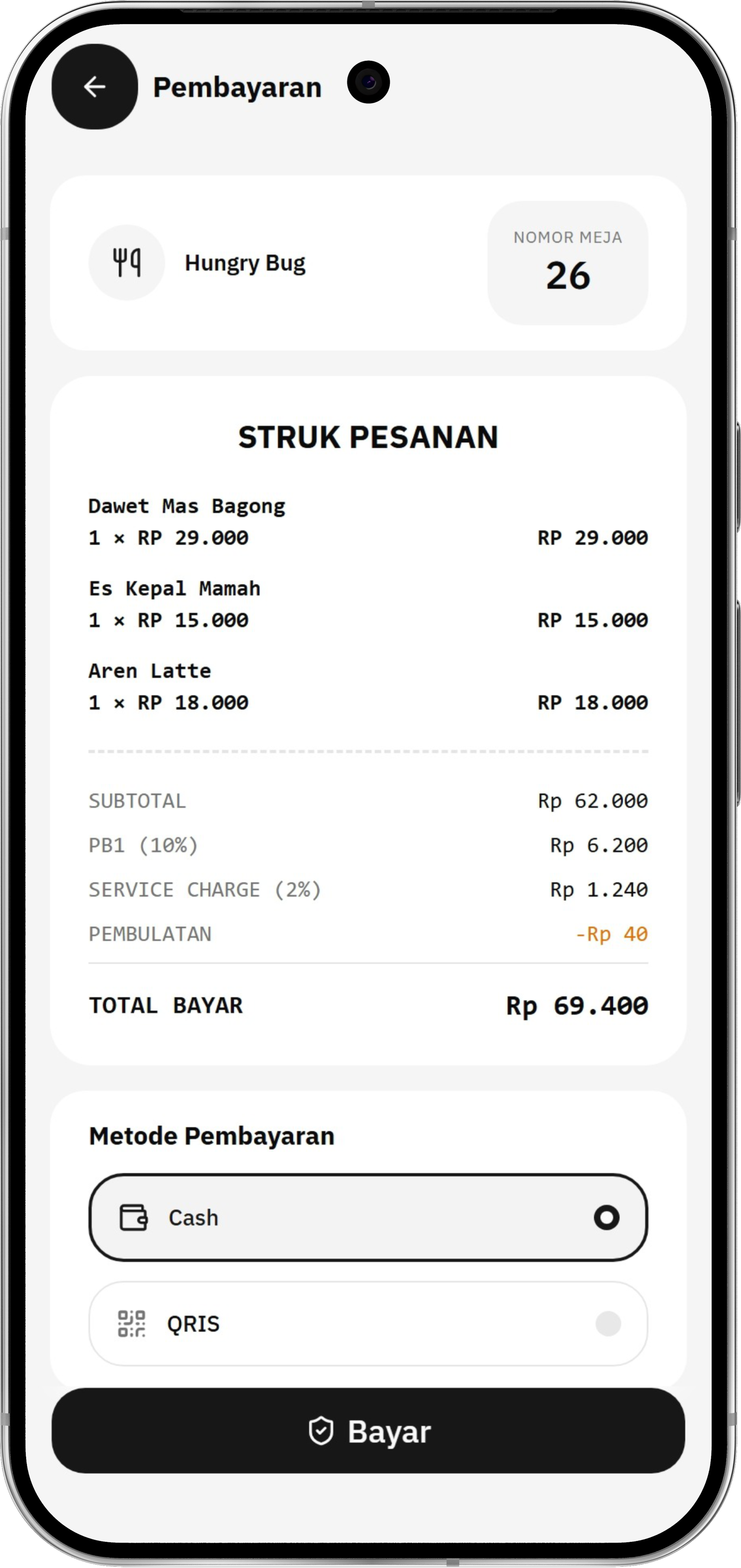 Pembayaran

Hungry Bug

NOMOR MEJA
26

STRUK PESANAN

Dawet Mas Bagong
1 × RP 29.000 RP 29.000

Es Kepal Mamah
1 × RP 15.000 RP 15.000

Aren Latte
1 × RP 18.000 RP 18.000

SUBTOTAL Rp 62.000
PB1 (10%) Rp 6.200
SERVICE CHARGE (2%) Rp 1.240
PEMBULATAN -Rp 40

TOTAL BAYAR Rp 69.400

Metode Pembayaran

Cash

QRIS

Bayar